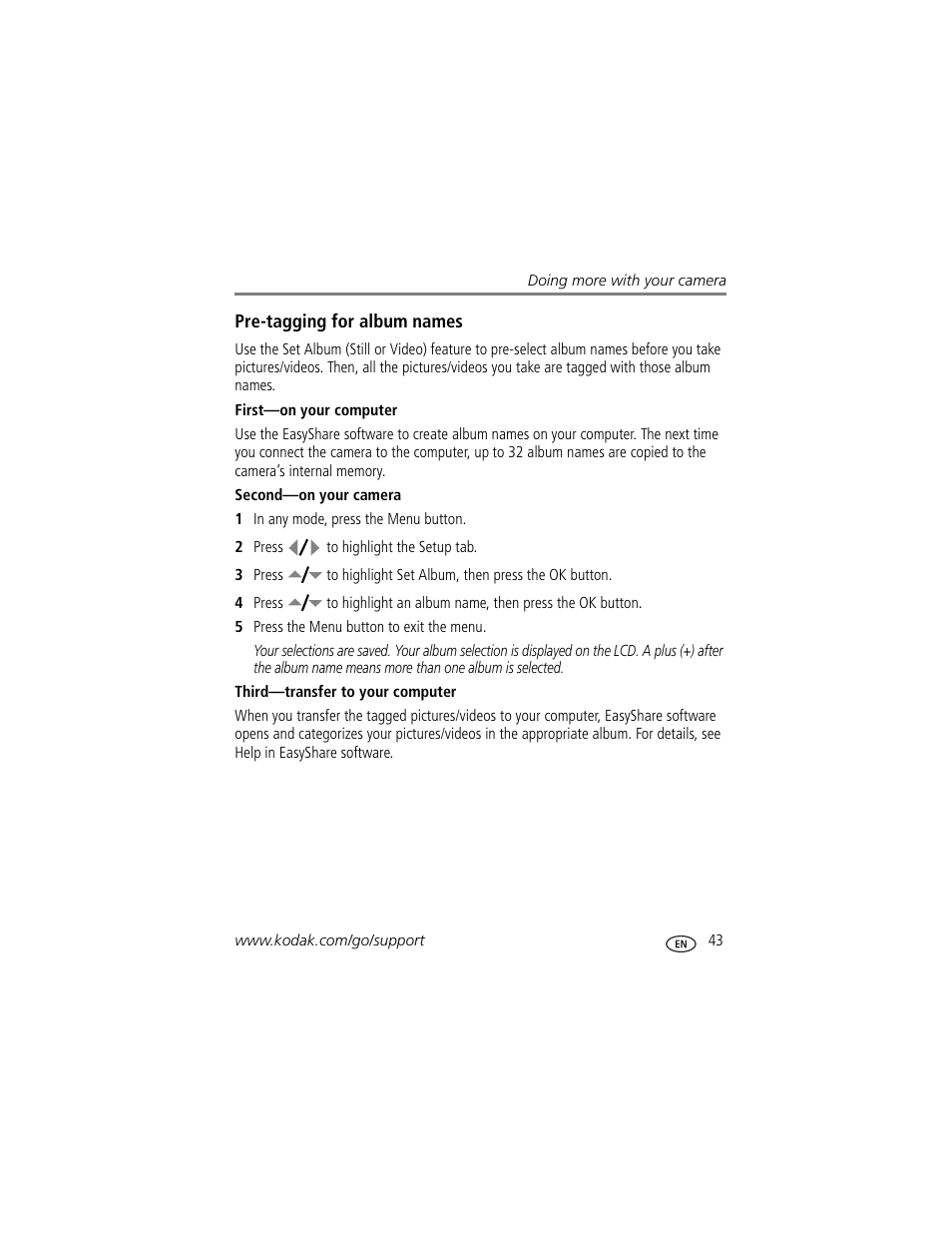 Doing more with your camera

Pre-tagging for album names

Use the Set Album (Still or Video) feature to pre-select album names before you take pictures/videos. Then, all the pictures/videos you take are tagged with those album names.

First—on your computer

Use the EasyShare software to create album names on your computer. The next time you connect the camera to the computer, up to 32 album names are copied to the camera's internal memory.

Second—on your camera

1 In any mode, press the Menu button.

2 Press ◀/▶ to highlight the Setup tab.

3 Press ▲/▼ to highlight Set Album, then press the OK button.

4 Press ▲/▼ to highlight an album name, then press the OK button.

5 Press the Menu button to exit the menu.

Your selections are saved. Your album selection is displayed on the LCD. A plus (+) after the album name means more than one album is selected.

Third—transfer to your computer

When you transfer the tagged pictures/videos to your computer, EasyShare software opens and categorizes your pictures/videos in the appropriate album. For details, see Help in EasyShare software.

www.kodak.com/go/support EN 43